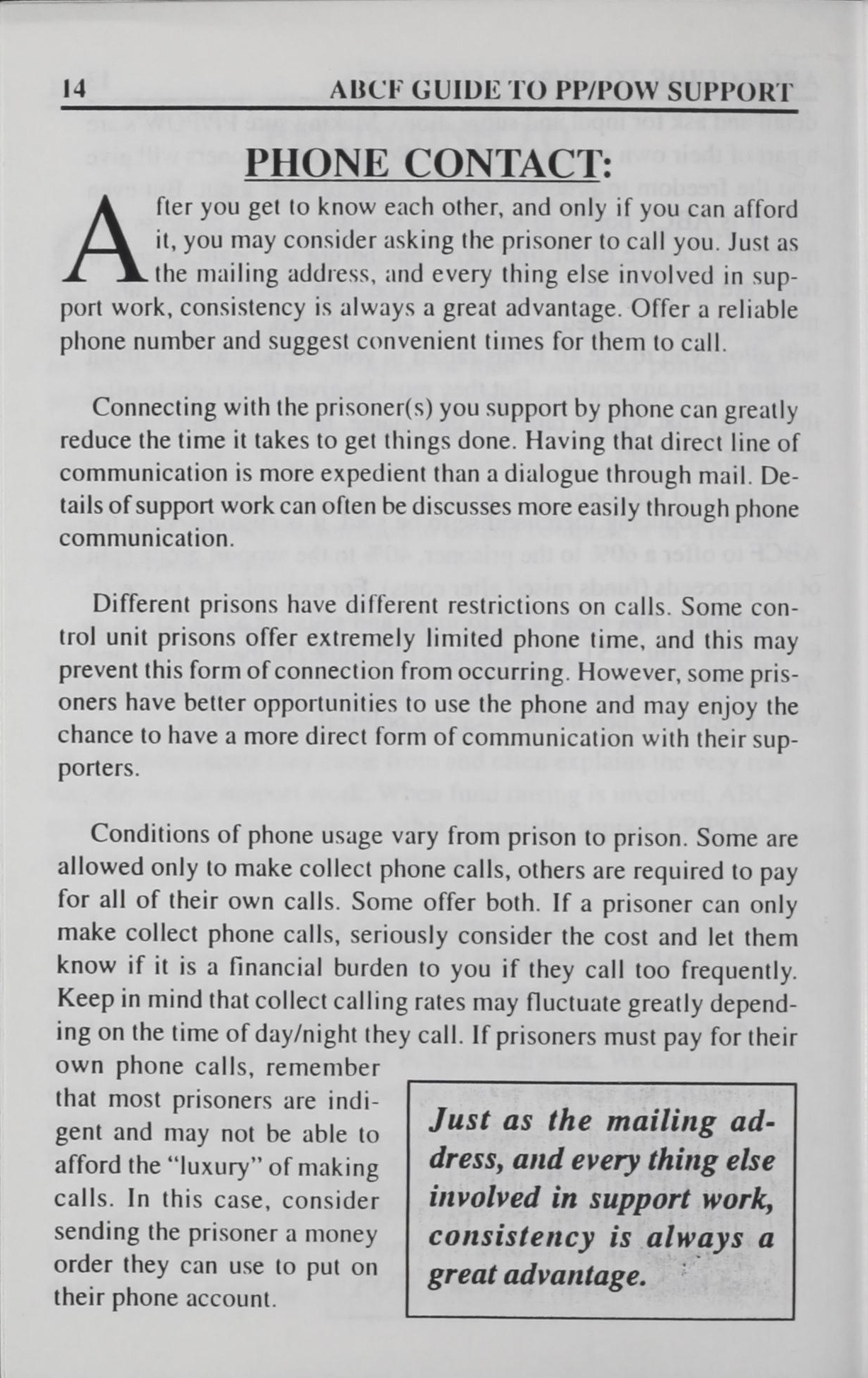 14 ABCF GUIDE TO PP/POW SUPPORT

PHONE CONTACT:

After you get to know each other, and only if you can afford it, you may consider asking the prisoner to call you. Just as the mailing address, and every thing else involved in support work, consistency is always a great advantage. Offer a reliable phone number and suggest convenient times for them to call.

Connecting with the prisoner(s) you support by phone can greatly reduce the time it takes to get things done. Having that direct line of communication is more expedient than a dialogue through mail. Details of support work can often be discusses more easily through phone communication.

Different prisons have different restrictions on calls. Some control unit prisons offer extremely limited phone time, and this may prevent this form of connection from occurring. However, some prisoners have better opportunities to use the phone and may enjoy the chance to have a more direct form of communication with their supporters.

Conditions of phone usage vary from prison to prison. Some are allowed only to make collect phone calls, others are required to pay for all of their own calls. Some offer both. If a prisoner can only make collect phone calls, seriously consider the cost and let them know if it is a financial burden to you if they call too frequently. Keep in mind that collect calling rates may fluctuate greatly depending on the time of day/night they call. If prisoners must pay for their own phone calls, remember that most prisoners are indigent and may not be able to afford the "luxury" of making calls. In this case, consider sending the prisoner a money order they can use to put on their phone account.

Just as the mailing address, and every thing else involved in support work, consistency is always a great advantage.